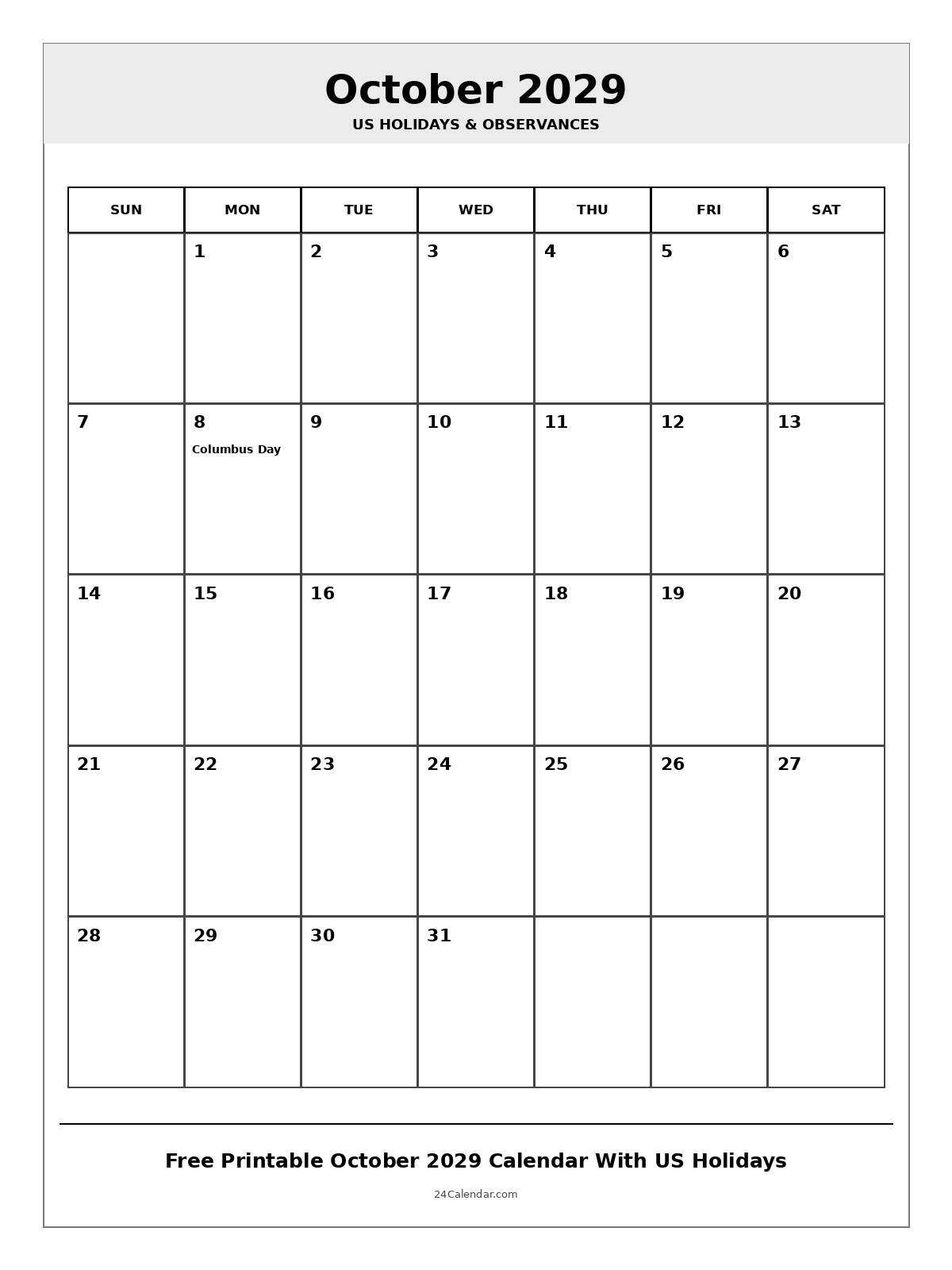 October 2029
US HOLIDAYS & OBSERVANCES

| SUN | MON | TUE | WED | THU | FRI | SAT |
|---|---|---|---|---|---|---|
| | 1 | 2 | 3 | 4 | 5 | 6 |
| 7 | 8 Columbus Day | 9 | 10 | 11 | 12 | 13 |
| 14 | 15 | 16 | 17 | 18 | 19 | 20 |
| 21 | 22 | 23 | 24 | 25 | 26 | 27 |
| 28 | 29 | 30 | 31 | | | |

Free Printable October 2029 Calendar With US Holidays

24Calendar.com